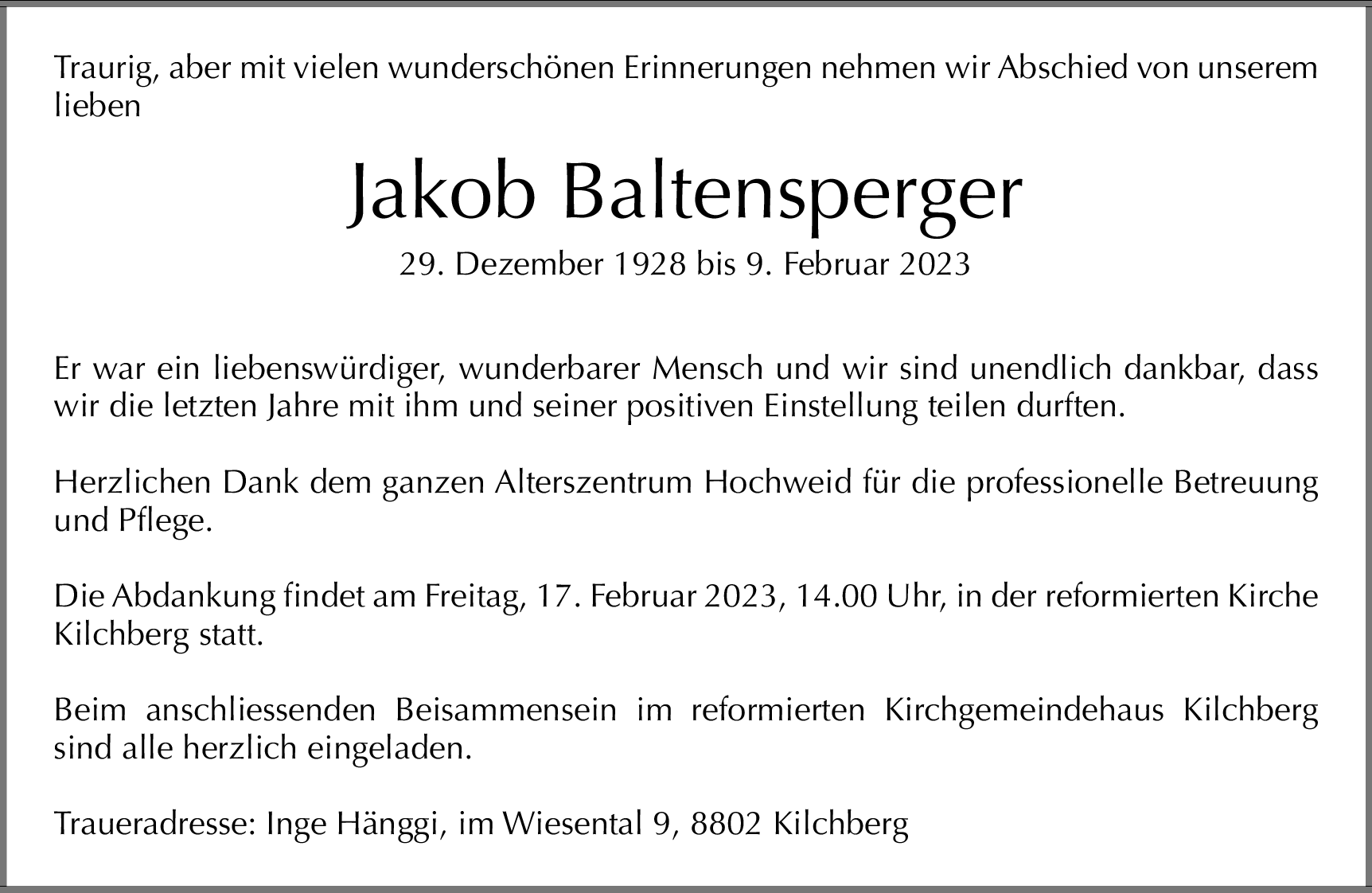 Traurig, aber mit vielen wunderschönen Erinnerungen nehmen wir Abschied von unserem lieben

Jakob Baltensperger

29. Dezember 1928 bis 9. Februar 2023

Er war ein liebenswürdiger, wunderbarer Mensch und wir sind unendlich dankbar, dass wir die letzten Jahre mit ihm und seiner positiven Einstellung teilen durften.

Herzlichen Dank dem ganzen Alterszentrum Hochweid für die professionelle Betreuung und Pflege.

Die Abdankung findet am Freitag, 17. Februar 2023, 14.00 Uhr, in der reformierten Kirche Kilchberg statt.

Beim anschliessenden Beisammensein im reformierten Kirchgemeindehaus Kilchberg sind alle herzlich eingeladen.

Traueradresse: Inge Hänggi, im Wiesental 9, 8802 Kilchberg